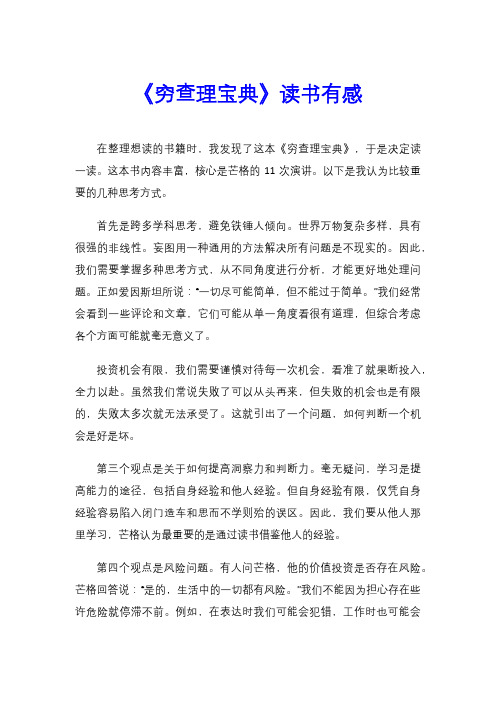 《穷查理宝典》读书有感

在整理想读的书籍时，我发现了这本《穷查理宝典》，于是决定读一读。这本书内容丰富，核心是芒格的 11 次演讲。以下是我认为比较重要的几种思考方式。

首先是跨多学科思考，避免铁锤人倾向。世界万物复杂多样，具有很强的非线性。妄图用一种通用的方法解决所有问题是不现实的。因此，我们需要掌握多种思考方式，从不同角度进行分析，才能更好地处理问题。正如爱因斯坦所说："一切尽可能简单，但不能过于简单。"我们经常会看到一些评论和文章，它们可能从单一角度看很有道理，但综合考虑各个方面可能就毫无意义了。

投资机会有限，我们需要谨慎对待每一次机会，看准了就果断投入，全力以赴。虽然我们常说失败了可以从头再来，但失败的机会也是有限的，失败太多次就无法承受了。这就引出了一个问题，如何判断一个机会是好是坏。

第三个观点是关于如何提高洞察力和判断力。毫无疑问，学习是提高能力的途径，包括自身经验和他人经验。但自身经验有限，仅凭自身经验容易陷入闭门造车和思而不学则殆的误区。因此，我们要从他人那里学习，芒格认为最重要的是通过读书借鉴他人的经验。

第四个观点是风险问题。有人问芒格，他的价值投资是否存在风险。芒格回答说："是的，生活中的一切都有风险。"我们不能因为担心存在些许危险就停滞不前。例如，在表达时我们可能会犯错，工作时也可能会